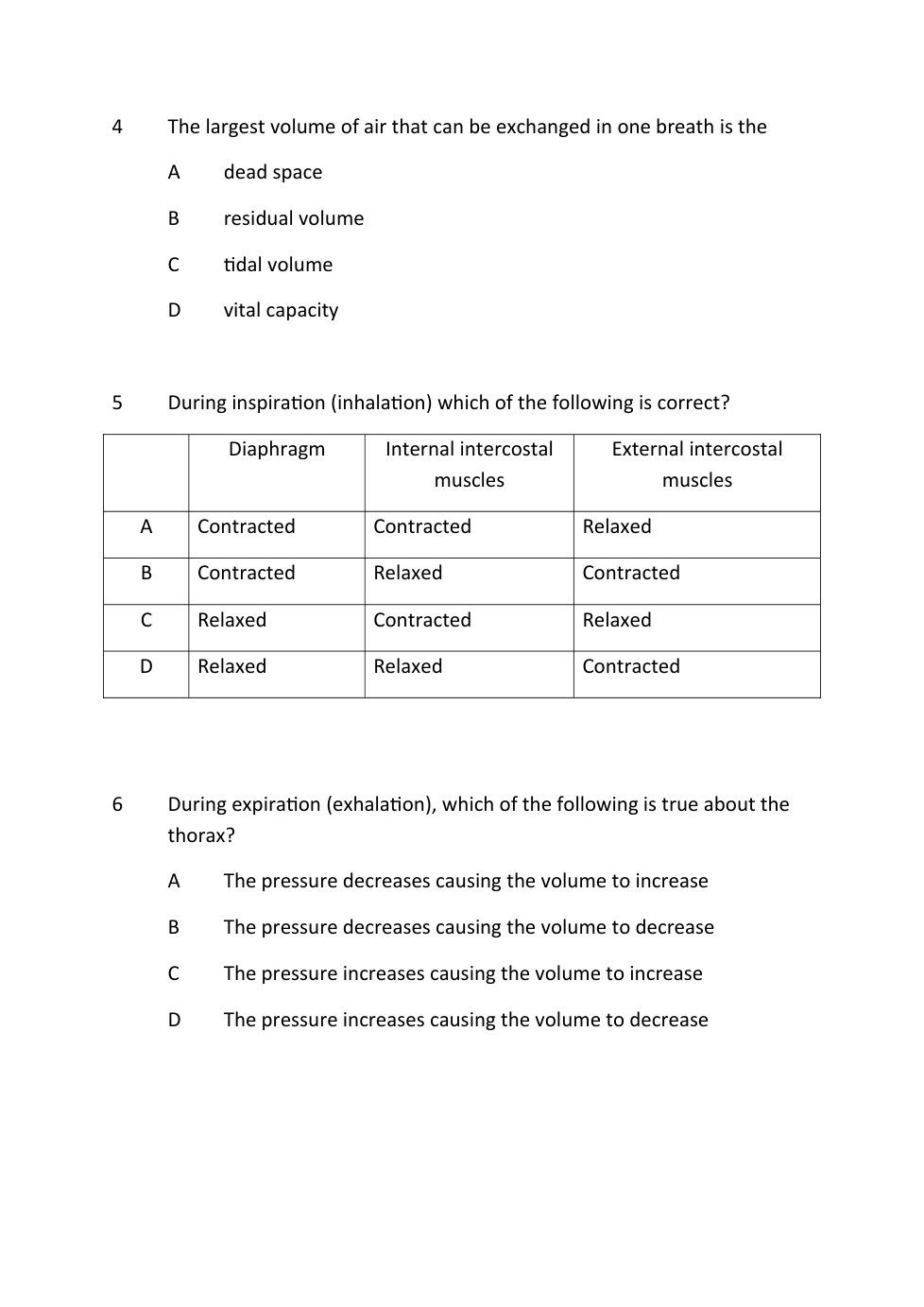 4 The largest volume of air that can be exchanged in one breath is the

A dead space

B residual volume

C tidal volume

D vital capacity

5 During inspiration (inhalation) which of the following is correct?

| | Diaphragm | Internal intercostal muscles | External intercostal muscles |
|---|---|---|---|
| A | Contracted | Contracted | Relaxed |
| B | Contracted | Relaxed | Contracted |
| C | Relaxed | Contracted | Relaxed |
| D | Relaxed | Relaxed | Contracted |

6 During expiration (exhalation), which of the following is true about the thorax?

A The pressure decreases causing the volume to increase

B The pressure decreases causing the volume to decrease

C The pressure increases causing the volume to increase

D The pressure increases causing the volume to decrease